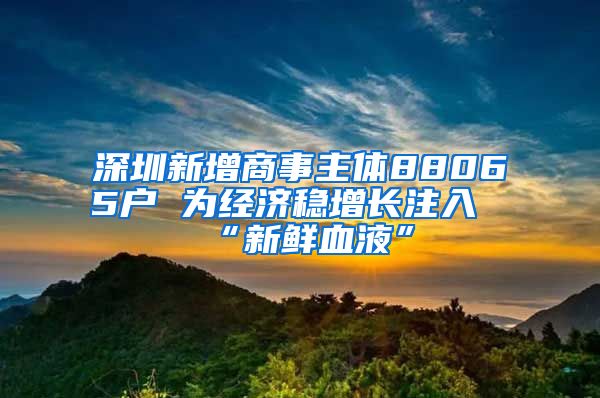 深圳新增商事主体88065户 为经济稳增长注入“新鲜血液”